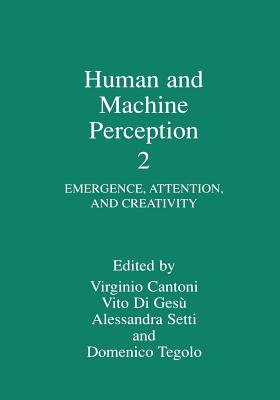 Human and Machine Perception
2

EMERGENCE, ATTENTION, AND CREATIVITY

Edited by
Virginio Cantoni
Vito Di Gesù
Alessandra Setti
and
Domenico Tegolo